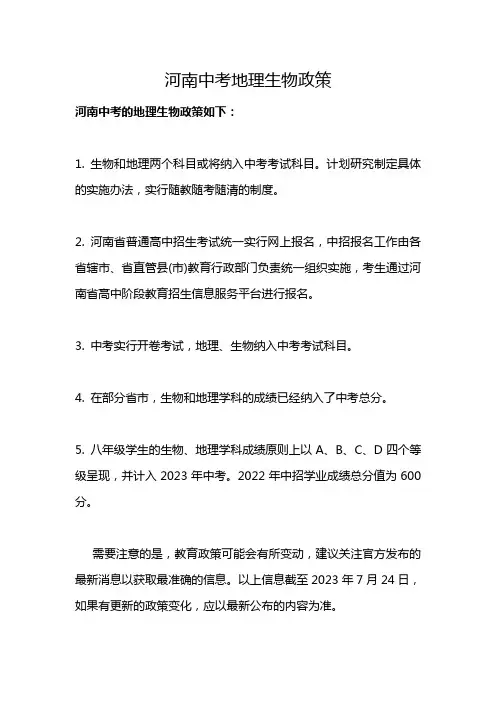 河南中考地理生物政策

河南中考的地理生物政策如下：

1. 生物和地理两个科目或将纳入中考考试科目。计划研究制定具体的实施办法，实行随教随考随清的制度。

2. 河南省普通高中招生考试统一实行网上报名，中招报名工作由各省辖市、省直管县(市)教育行政部门负责统一组织实施，考生通过河南省高中阶段教育招生信息服务平台进行报名。

3. 中考实行开卷考试，地理、生物纳入中考考试科目。

4. 在部分省市，生物和地理学科的成绩已经纳入了中考总分。

5. 八年级学生的生物、地理学科成绩原则上以 A、B、C、D 四个等级呈现，并计入 2023 年中考。2022 年中招学业成绩总分值为 600 分。

需要注意的是，教育政策可能会有所变动，建议关注官方发布的最新消息以获取最准确的信息。以上信息截至 2023 年 7 月 24 日，如果有更新的政策变化，应以最新公布的内容为准。